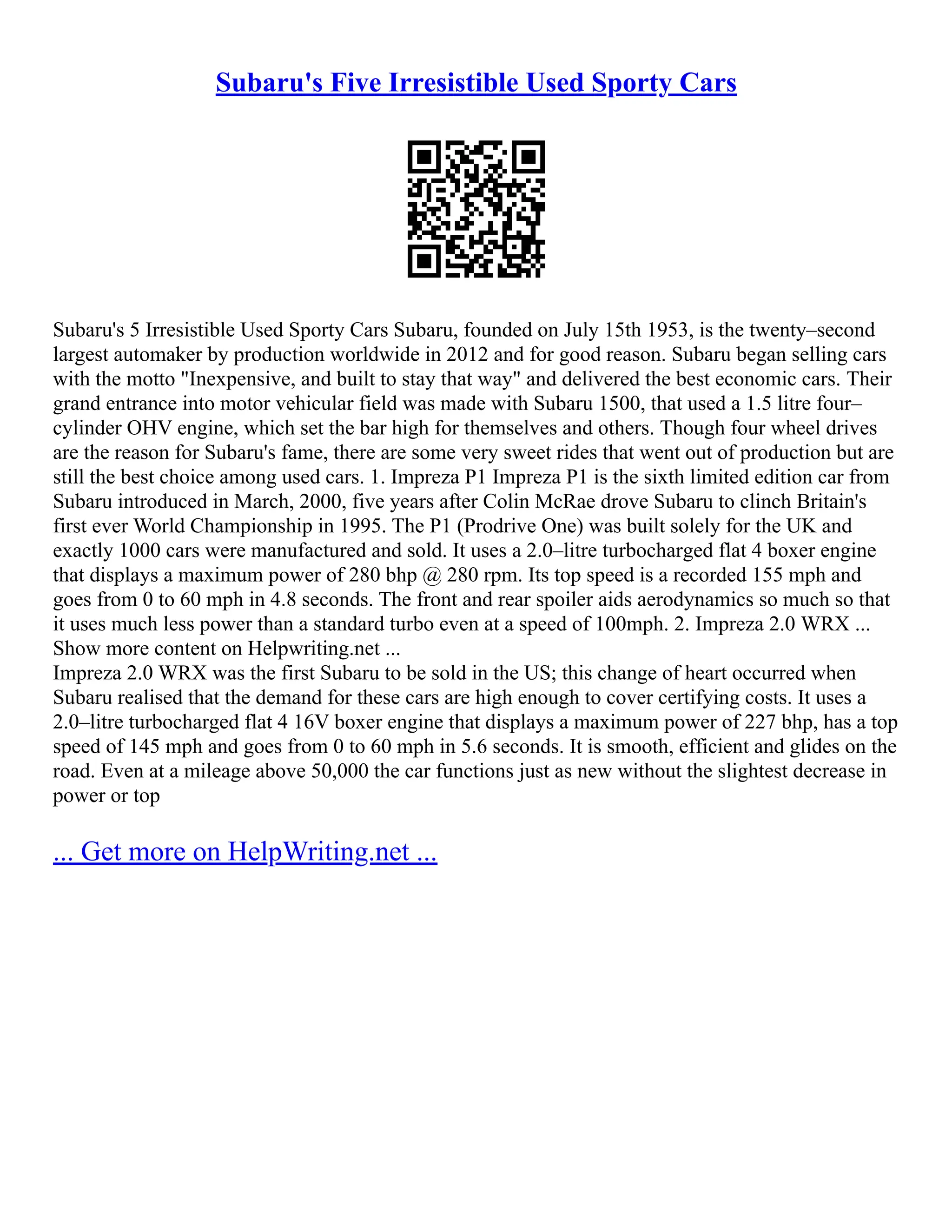 Subaru's Five Irresistible Used Sporty Cars

Subaru's 5 Irresistible Used Sporty Cars Subaru, founded on July 15th 1953, is the twenty–second largest automaker by production worldwide in 2012 and for good reason. Subaru began selling cars with the motto "Inexpensive, and built to stay that way" and delivered the best economic cars. Their grand entrance into motor vehicular field was made with Subaru 1500, that used a 1.5 litre four–cylinder OHV engine, which set the bar high for themselves and others. Though four wheel drives are the reason for Subaru's fame, there are some very sweet rides that went out of production but are still the best choice among used cars. 1. Impreza P1 Impreza P1 is the sixth limited edition car from Subaru introduced in March, 2000, five years after Colin McRae drove Subaru to clinch Britain's first ever World Championship in 1995. The P1 (Prodrive One) was built solely for the UK and exactly 1000 cars were manufactured and sold. It uses a 2.0–litre turbocharged flat 4 boxer engine that displays a maximum power of 280 bhp @ 280 rpm. Its top speed is a recorded 155 mph and goes from 0 to 60 mph in 4.8 seconds. The front and rear spoiler aids aerodynamics so much so that it uses much less power than a standard turbo even at a speed of 100mph. 2. Impreza 2.0 WRX ...
Show more content on Helpwriting.net ...
Impreza 2.0 WRX was the first Subaru to be sold in the US; this change of heart occurred when Subaru realised that the demand for these cars are high enough to cover certifying costs. It uses a 2.0–litre turbocharged flat 4 16V boxer engine that displays a maximum power of 227 bhp, has a top speed of 145 mph and goes from 0 to 60 mph in 5.6 seconds. It is smooth, efficient and glides on the road. Even at a mileage above 50,000 the car functions just as new without the slightest decrease in power or top

... Get more on HelpWriting.net ...